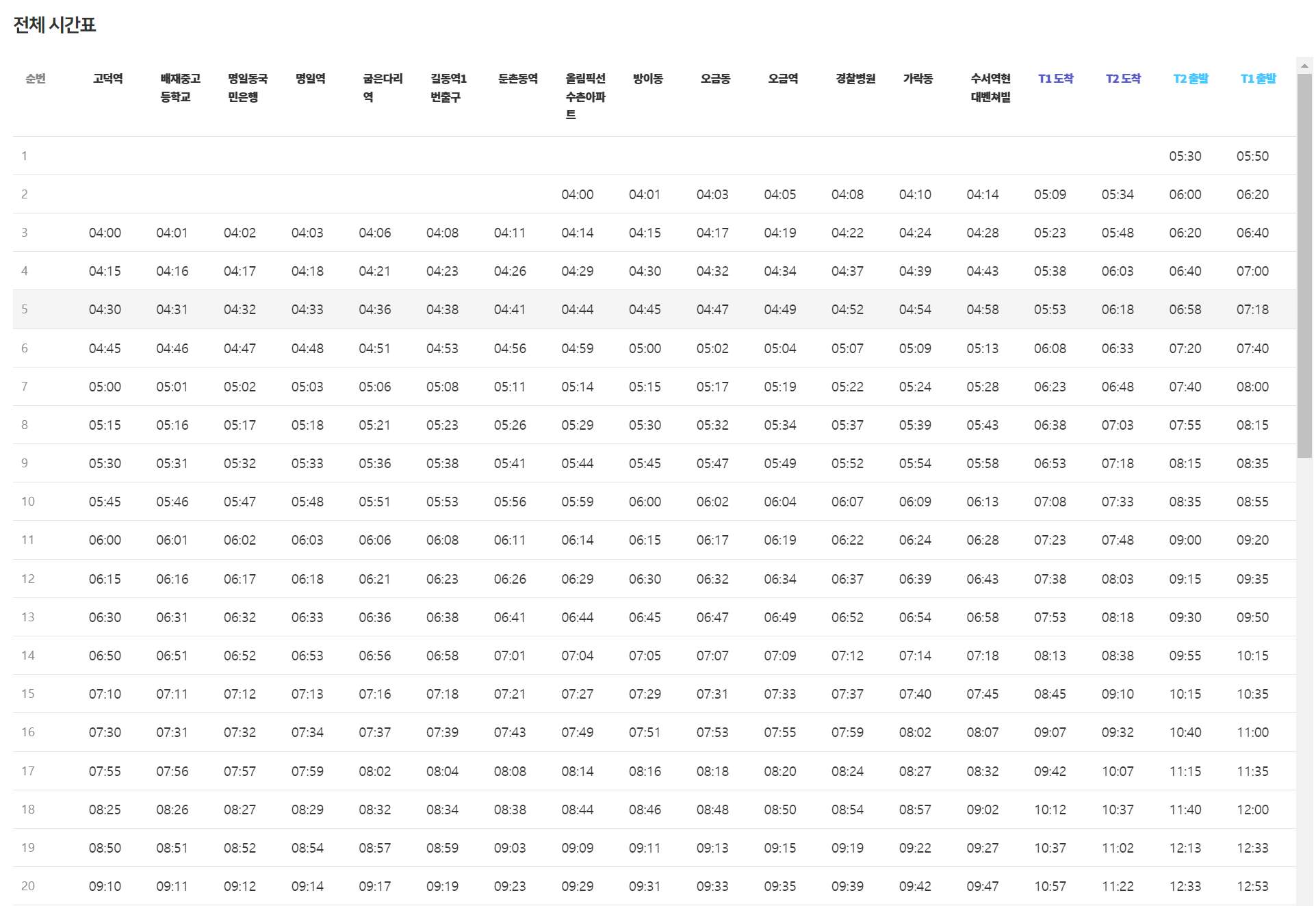 전체 시간표

| 순번 | 고덕역 | 배재중고등학교 | 명일동국민은행 | 명일역 | 굽은다리역 | 길동역1번출구 | 둔촌동역 | 올림픽선수촌아파트 | 방이동 | 오금동 | 오금역 | 경찰병원 | 가락동 | 수서역현대벤처빌 | T1 도착 | T2 도착 | T2 출발 | T1 출발 |
|---|---|---|---|---|---|---|---|---|---|---|---|---|---|---|---|---|---|---|
| 1 | | | | | | | | | | | | | | | | | 05:30 | 05:50 |
| 2 | | | | | | | | 04:00 | 04:01 | 04:03 | 04:05 | 04:08 | 04:10 | 04:14 | 05:09 | 05:34 | 06:00 | 06:20 |
| 3 | 04:00 | 04:01 | 04:02 | 04:03 | 04:06 | 04:08 | 04:11 | 04:14 | 04:15 | 04:17 | 04:19 | 04:22 | 04:24 | 04:28 | 05:23 | 05:48 | 06:20 | 06:40 |
| 4 | 04:15 | 04:16 | 04:17 | 04:18 | 04:21 | 04:23 | 04:26 | 04:29 | 04:30 | 04:32 | 04:34 | 04:37 | 04:39 | 04:43 | 05:38 | 06:03 | 06:40 | 07:00 |
| 5 | 04:30 | 04:31 | 04:32 | 04:33 | 04:36 | 04:38 | 04:41 | 04:44 | 04:45 | 04:47 | 04:49 | 04:52 | 04:54 | 04:58 | 05:53 | 06:18 | 06:58 | 07:18 |
| 6 | 04:45 | 04:46 | 04:47 | 04:48 | 04:51 | 04:53 | 04:56 | 04:59 | 05:00 | 05:02 | 05:04 | 05:07 | 05:09 | 05:13 | 06:08 | 06:33 | 07:20 | 07:40 |
| 7 | 05:00 | 05:01 | 05:02 | 05:03 | 05:06 | 05:08 | 05:11 | 05:14 | 05:15 | 05:17 | 05:19 | 05:22 | 05:24 | 05:28 | 06:23 | 06:48 | 07:40 | 08:00 |
| 8 | 05:15 | 05:16 | 05:17 | 05:18 | 05:21 | 05:23 | 05:26 | 05:29 | 05:30 | 05:32 | 05:34 | 05:37 | 05:39 | 05:43 | 06:38 | 07:03 | 07:55 | 08:15 |
| 9 | 05:30 | 05:31 | 05:32 | 05:33 | 05:36 | 05:38 | 05:41 | 05:44 | 05:45 | 05:47 | 05:49 | 05:52 | 05:54 | 05:58 | 06:53 | 07:18 | 08:15 | 08:35 |
| 10 | 05:45 | 05:46 | 05:47 | 05:48 | 05:51 | 05:53 | 05:56 | 05:59 | 06:00 | 06:02 | 06:04 | 06:07 | 06:09 | 06:13 | 07:08 | 07:33 | 08:35 | 08:55 |
| 11 | 06:00 | 06:01 | 06:02 | 06:03 | 06:06 | 06:08 | 06:11 | 06:14 | 06:15 | 06:17 | 06:19 | 06:22 | 06:24 | 06:28 | 07:23 | 07:48 | 09:00 | 09:20 |
| 12 | 06:15 | 06:16 | 06:17 | 06:18 | 06:21 | 06:23 | 06:26 | 06:29 | 06:30 | 06:32 | 06:34 | 06:37 | 06:39 | 06:43 | 07:38 | 08:03 | 09:15 | 09:35 |
| 13 | 06:30 | 06:31 | 06:32 | 06:33 | 06:36 | 06:38 | 06:41 | 06:44 | 06:45 | 06:47 | 06:49 | 06:52 | 06:54 | 06:58 | 07:53 | 08:18 | 09:30 | 09:50 |
| 14 | 06:50 | 06:51 | 06:52 | 06:53 | 06:56 | 06:58 | 07:01 | 07:04 | 07:05 | 07:07 | 07:09 | 07:12 | 07:14 | 07:18 | 08:13 | 08:38 | 09:55 | 10:15 |
| 15 | 07:10 | 07:11 | 07:12 | 07:13 | 07:16 | 07:18 | 07:21 | 07:27 | 07:29 | 07:31 | 07:33 | 07:37 | 07:40 | 07:45 | 08:45 | 09:10 | 10:15 | 10:35 |
| 16 | 07:30 | 07:31 | 07:32 | 07:34 | 07:37 | 07:39 | 07:43 | 07:49 | 07:51 | 07:53 | 07:55 | 07:59 | 08:02 | 08:07 | 09:07 | 09:32 | 10:40 | 11:00 |
| 17 | 07:55 | 07:56 | 07:57 | 07:59 | 08:02 | 08:04 | 08:08 | 08:14 | 08:16 | 08:18 | 08:20 | 08:24 | 08:27 | 08:32 | 09:42 | 10:07 | 11:15 | 11:35 |
| 18 | 08:25 | 08:26 | 08:27 | 08:29 | 08:32 | 08:34 | 08:38 | 08:44 | 08:46 | 08:48 | 08:50 | 08:54 | 08:57 | 09:02 | 10:12 | 10:37 | 11:40 | 12:00 |
| 19 | 08:50 | 08:51 | 08:52 | 08:54 | 08:57 | 08:59 | 09:03 | 09:09 | 09:11 | 09:13 | 09:15 | 09:19 | 09:22 | 09:27 | 10:37 | 11:02 | 12:13 | 12:33 |
| 20 | 09:10 | 09:11 | 09:12 | 09:14 | 09:17 | 09:19 | 09:23 | 09:29 | 09:31 | 09:33 | 09:35 | 09:39 | 09:42 | 09:47 | 10:57 | 11:22 | 12:33 | 12:53 |